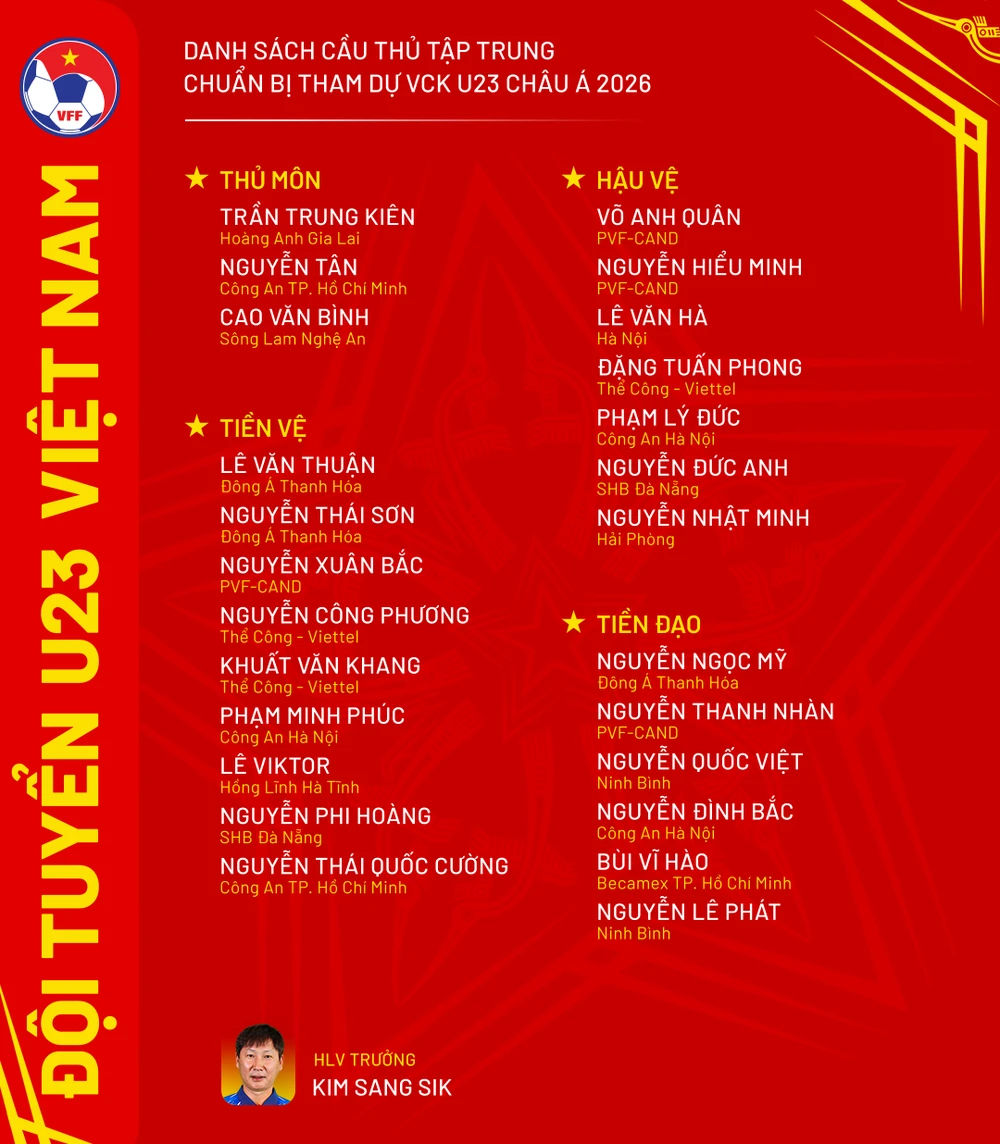 VFF

ĐỘI TUYỂN U23 VIỆT NAM

DANH SÁCH CẦU THỦ TẬP TRUNG
CHUẨN BỊ THAM DỰ VCK U23 CHÂU Á 2026

★ THỦ MÔN
TRẦN TRUNG KIÊN
Hoàng Anh Gia Lai
NGUYỄN TÂN
Công An TP. Hồ Chí Minh
CAO VĂN BÌNH
Sông Lam Nghệ An

★ TIỀN VỆ
LÊ VĂN THUẬN
Đông Á Thanh Hóa
NGUYỄN THÁI SƠN
Đông Á Thanh Hóa
NGUYỄN XUÂN BẮC
PVF-CAND
NGUYỄN CÔNG PHƯƠNG
Thể Công - Viettel
KHUẤT VĂN KHANG
Thể Công - Viettel
PHẠM MINH PHÚC
Công An Hà Nội
LÊ VIKTOR
Hồng Lĩnh Hà Tĩnh
NGUYỄN PHI HOÀNG
SHB Đà Nẵng
NGUYỄN THÁI QUỐC CƯỜNG
Công An TP. Hồ Chí Minh

★ HẬU VỆ
VÕ ANH QUÂN
PVF-CAND
NGUYỄN HIỂU MINH
PVF-CAND
LÊ VĂN HÀ
Hà Nội
ĐẶNG TUẤN PHONG
Thể Công - Viettel
PHẠM LÝ ĐỨC
Công An Hà Nội
NGUYỄN ĐỨC ANH
SHB Đà Nẵng
NGUYỄN NHẬT MINH
Hải Phòng

★ TIỀN ĐẠO
NGUYỄN NGỌC MỸ
Đông Á Thanh Hóa
NGUYỄN THANH NHÀN
PVF-CAND
NGUYỄN QUỐC VIỆT
Ninh Bình
NGUYỄN ĐÌNH BẮC
Công An Hà Nội
BÙI VĨ HÀO
Becamex TP. Hồ Chí Minh
NGUYỄN LÊ PHÁT
Ninh Bình

HLV TRƯỞNG
KIM SANG SIK